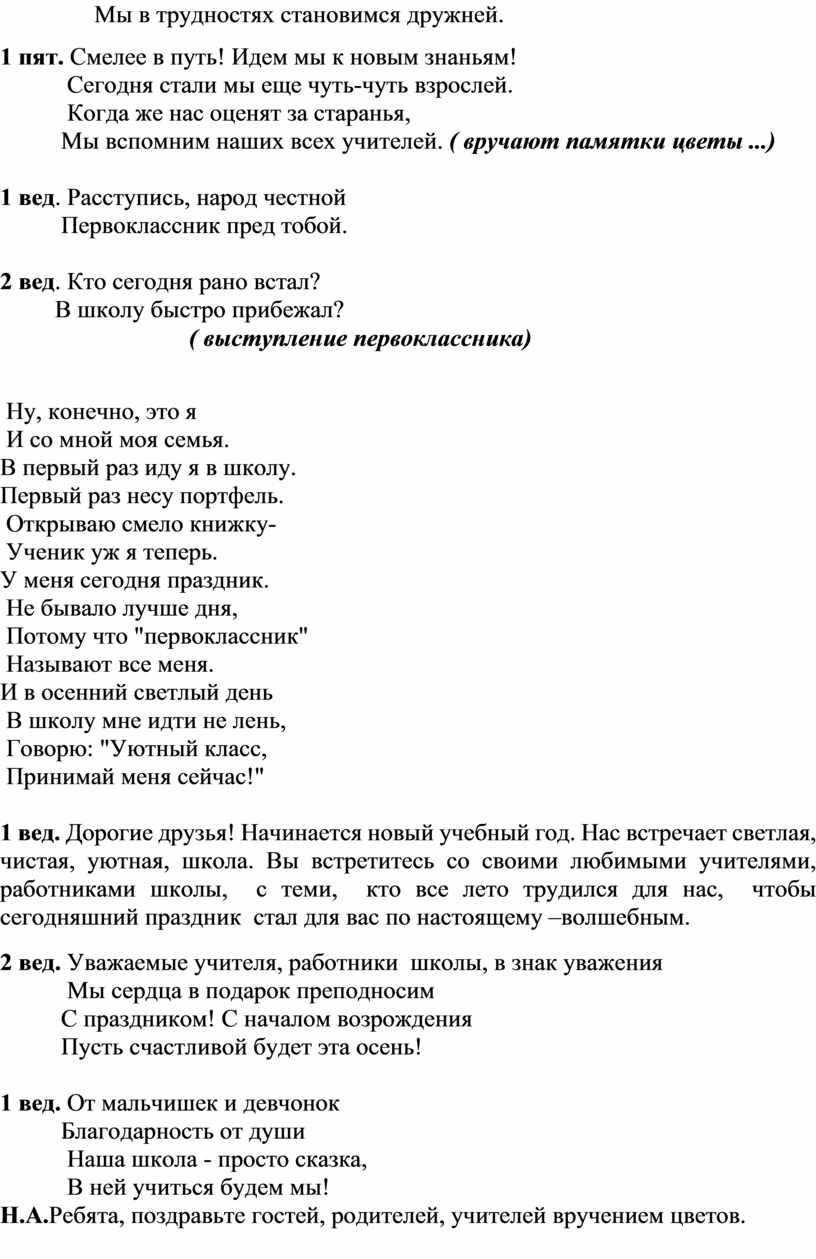 Мы в трудностях становимся дружней.

1 пят. Смелее в путь! Идем мы к новым знаньям!
Сегодня стали мы еще чуть-чуть взрослей.
Когда же нас оценят за старанья,
Мы вспомним наших всех учителей. ( вручают памятки цветы ...)

1 вед. Расступись, народ честной
Первоклассник пред тобой.

2 вед. Кто сегодня рано встал?
В школу быстро прибежал?
( выступление первоклассника)

Ну, конечно, это я
И со мной моя семья.
В первый раз иду я в школу.
Первый раз несу портфель.
Открываю смело книжку-
Ученик уж я теперь.
У меня сегодня праздник.
Не бывало лучше дня,
Потому что "первоклассник"
Называют все меня.
И в осенний светлый день
В школу мне идти не лень,
Говорю: "Уютный класс,
Принимай меня сейчас!"

1 вед. Дорогие друзья! Начинается новый учебный год. Нас встречает светлая, чистая, уютная, школа. Вы встретитесь со своими любимыми учителями, работниками школы, с теми, кто все лето трудился для нас, чтобы сегодняшний праздник стал для вас по настоящему –волшебным.

2 вед. Уважаемые учителя, работники школы, в знак уважения
Мы сердца в подарок преподносим
С праздником! С началом возрождения
Пусть счастливой будет эта осень!

1 вед. От мальчишек и девчонок
Благодарность от души
Наша школа - просто сказка,
В ней учиться будем мы!
Н.А.Ребята, поздравьте гостей, родителей, учителей вручением цветов.